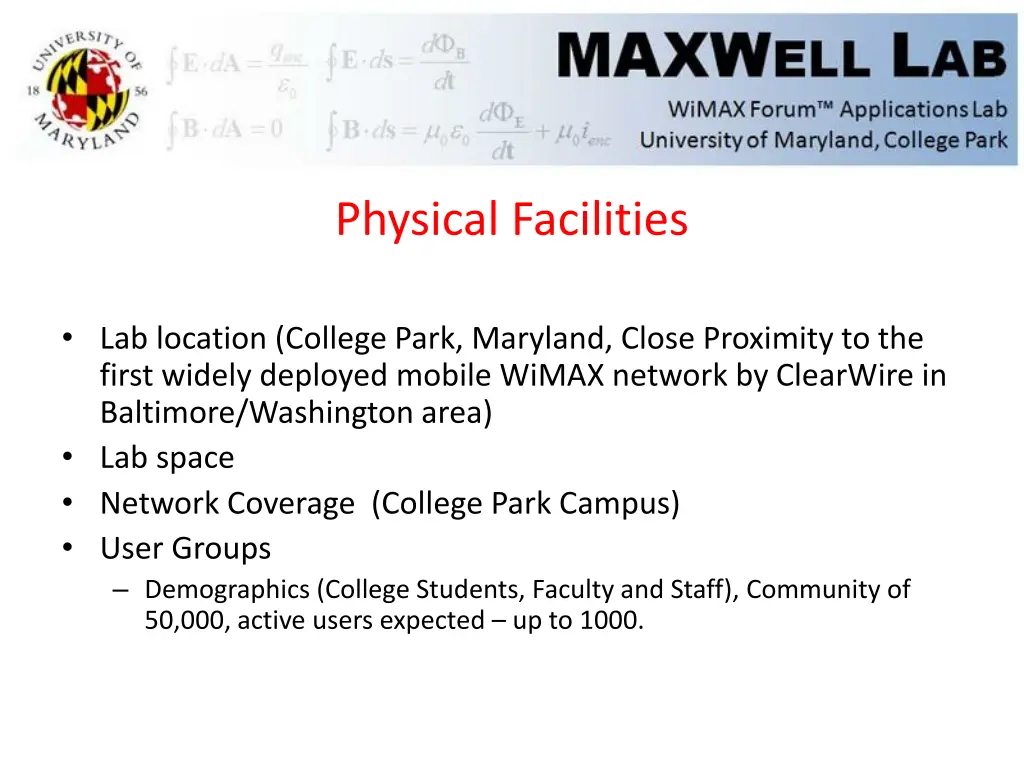 UNIVERSITY OF MARYLAND 18 56

$\oint \mathbf{E} \cdot d\mathbf{A} = \frac{q_{enc}}{\varepsilon_0}$ $\oint \mathbf{E} \cdot d\mathbf{s} = \frac{d\Phi_B}{dt}$

$\oint \mathbf{B} \cdot d\mathbf{A} = 0$ $\oint \mathbf{B} \cdot d\mathbf{s} = \mu_0 \varepsilon_0 \frac{d\Phi_E}{dt} + \mu_0 i_{enc}$

MAXWELL LAB

WiMAX Forum™ Applications Lab
University of Maryland, College Park

Physical Facilities

• Lab location (College Park, Maryland, Close Proximity to the first widely deployed mobile WiMAX network by ClearWire in Baltimore/Washington area)
• Lab space
• Network Coverage (College Park Campus)
• User Groups
– Demographics (College Students, Faculty and Staff), Community of 50,000, active users expected – up to 1000.